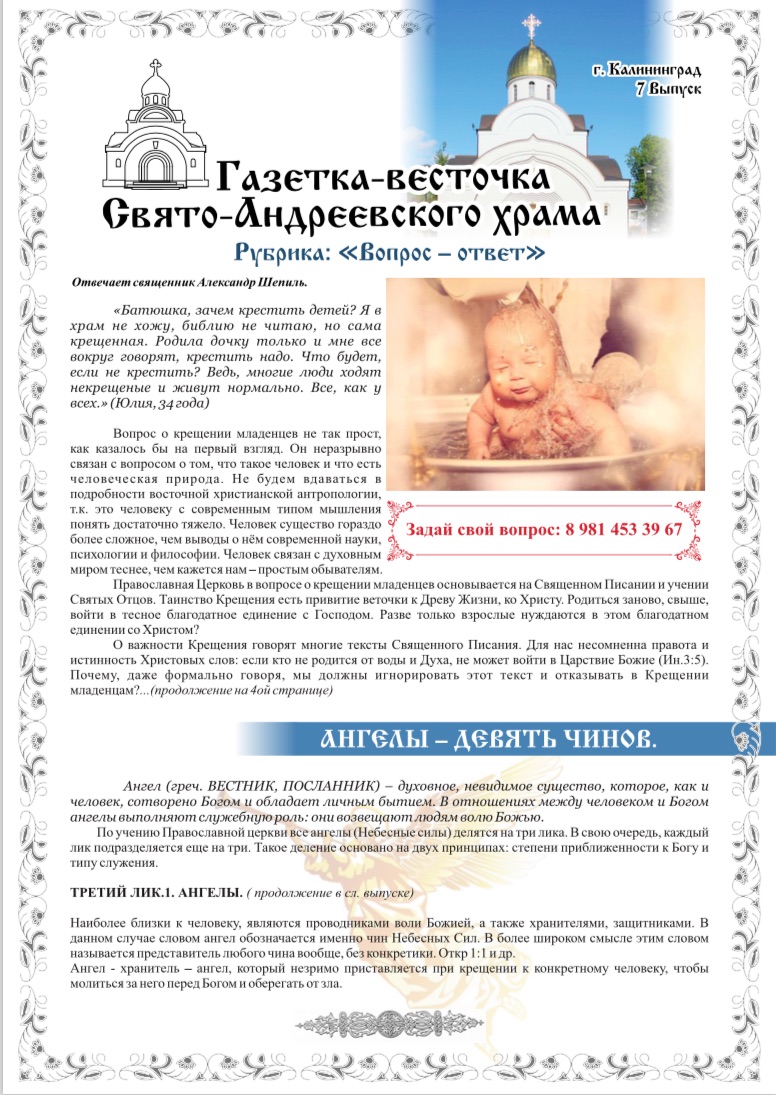 г. Калининград
7 Выпуск

Газетка-весточка
Свято-Андреевского храма

Рубрика: «Вопрос – ответ»

Отвечает священник Александр Шепиль.

«Батюшка, зачем крестить детей? Я в храм не хожу, библию не читаю, но сама крещенная. Родила дочку только и мне все вокруг говорят, крестить надо. Что будет, если не крестить? Ведь, многие люди ходят некрещеные и живут нормально. Все, как у всех.» (Юлия, 34 года)

Вопрос о крещении младенцев не так прост, как казалось бы на первый взгляд. Он неразрывно связан с вопросом о том, что такое человек и что есть человеческая природа. Не будем вдаваться в подробности восточной христианской антропологии, т.к. это человеку с современным типом мышления понять достаточно тяжело. Человек существо гораздо более сложное, чем выводы о нём современной науки, психологии и философии. Человек связан с духовным миром теснее, чем кажется нам – простым обывателям.

Задай свой вопрос: 8 981 453 39 67

Православная Церковь в вопросе о крещении младенцев основывается на Священном Писании и учении Святых Отцов. Таинство Крещения есть привитие веточки к Древу Жизни, ко Христу. Родиться заново, свыше, войти в тесное благодатное единение с Господом. Разве только взрослые нуждаются в этом благодатном единении со Христом?

О важности Крещения говорят многие тексты Священного Писания. Для нас несомненна правота и истинность Христовых слов: если кто не родится от воды и Духа, не может войти в Царствие Божие (Ин.3:5). Почему, даже формально говоря, мы должны игнорировать этот текст и отказывать в Крещении младенцам?...(продолжение на 4ой странице)

АНГЕЛЫ – ДЕВЯТЬ ЧИНОВ.

Ангел (греч. ВЕСТНИК, ПОСЛАННИК) – духовное, невидимое существо, которое, как и человек, сотворено Богом и обладает личным бытием. В отношениях между человеком и Богом ангелы выполняют служебную роль: они возвещают людям волю Божью.

По учению Православной церкви все ангелы (Небесные силы) делятся на три лика. В свою очередь, каждый лик подразделяется еще на три. Такое деление основано на двух принципах: степени приближенности к Богу и типу служения.

ТРЕТИЙ ЛИК.1. АНГЕЛЫ. ( продолжение в сл. выпуске)

Наиболее близки к человеку, являются проводниками воли Божией, а также хранителями, защитниками. В данном случае словом ангел обозначается именно чин Небесных Сил. В более широком смысле этим словом называется представитель любого чина вообще, без конкретики. Откр 1:1 и др.
Ангел - хранитель – ангел, который незримо приставляется при крещении к конкретному человеку, чтобы молиться за него перед Богом и оберегать от зла.